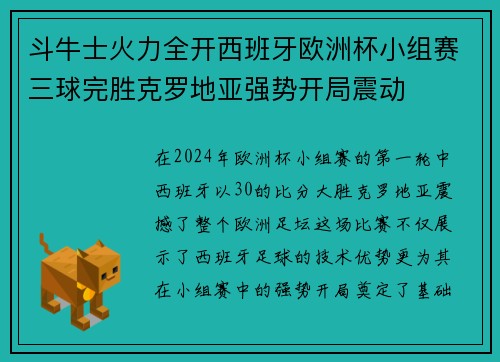 斗牛士火力全开西班牙欧洲杯小组赛三球完胜克罗地亚强势开局震动

在2024年欧洲杯小组赛的第一轮中西班牙以30的比分大胜克罗地亚震撼了整个欧洲足坛这场比赛不仅展示了西班牙足球的技术优势更为其在小组赛中的强势开局奠定了基础